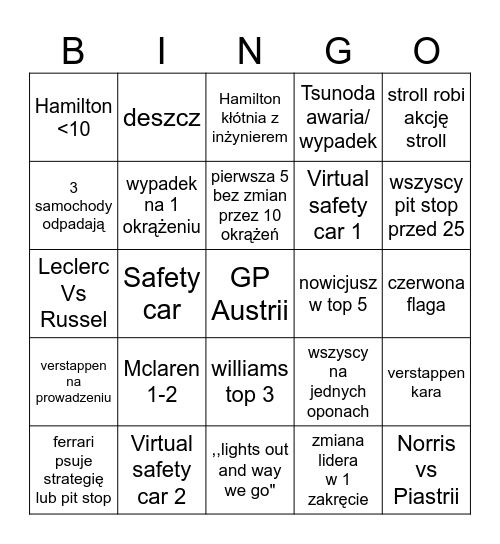 | B | I | N | G | O |
|---|---|---|---|---|
| Hamilton <10 | deszcz | Hamilton kłótnia z inżynierem | Tsunoda awaria/ wypadek | stroll robi akcję stroll |
| 3 samochody odpadają | wypadek na 1 okrążeniu | pierwsza 5 bez zmian przez 10 okrążeń | Virtual safety car 1 | wszyscy pit stop przed 25 |
| Leclerc Vs Russel | Safety car | GP Austrii | nowicjusz w top 5 | czerwona flaga |
| verstappen na prowadzeniu | Mclaren 1-2 | williams top 3 | wszyscy na jednych oponach | verstappen kara |
| ferrari psuje strategię lub pit stop | Virtual safety car 2 | ,,lights out and way we go" | zmiana lidera w 1 zakręcie | Norris vs Piastrii |